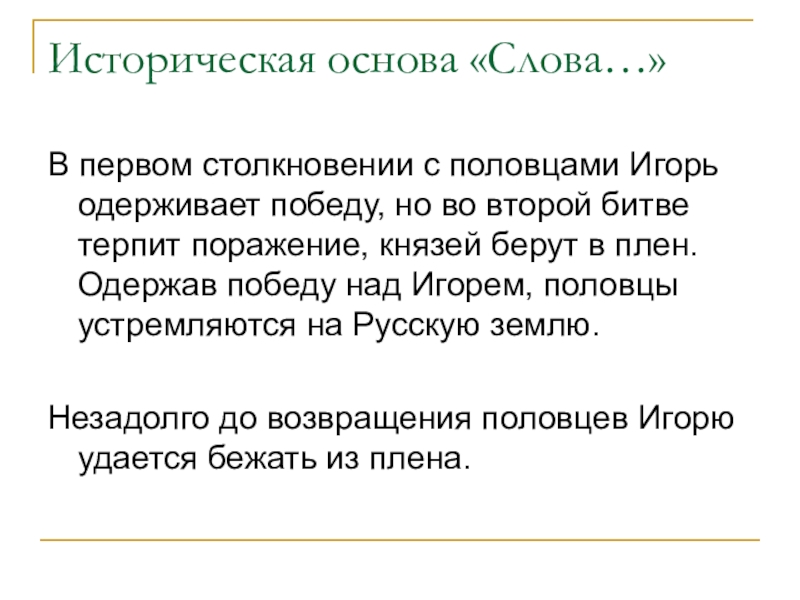 Историческая основа «Слова…»

В первом столкновении с половцами Игорь одерживает победу, но во второй битве терпит поражение, князей берут в плен. Одержав победу над Игорем, половцы устремляются на Русскую землю.

Незадолго до возвращения половцев Игорю удается бежать из плена.